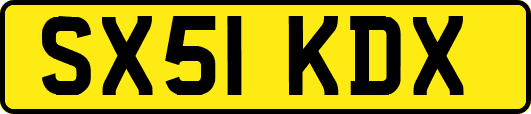 SX51 KDX